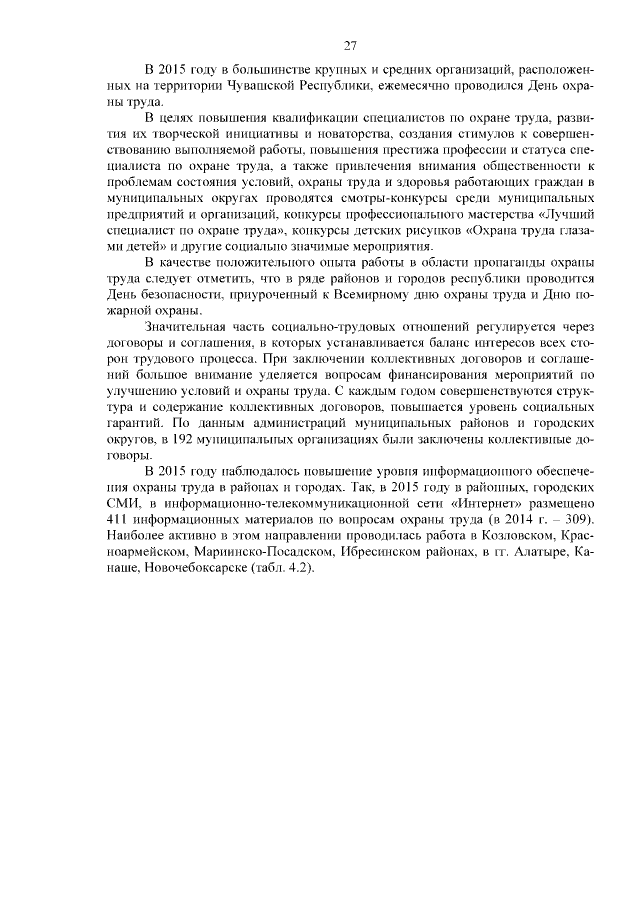 27

В 2015 году в большинстве крупных и средних организаций, расположенных на территории Чувашской Республики, ежемесячно проводился День охраны труда.

В целях повышения квалификации специалистов по охране труда, развития их творческой инициативы и новаторства, создания стимулов к совершенствованию выполняемой работы, повышения престижа профессии и статуса специалиста по охране труда, а также привлечения внимания общественности к проблемам состояния условий, охраны труда и здоровья работающих граждан в муниципальных округах проводятся смотры-конкурсы среди муниципальных предприятий и организаций, конкурсы профессионального мастерства «Лучший специалист по охране труда», конкурсы детских рисунков «Охрана труда глазами детей» и другие социально значимые мероприятия.

В качестве положительного опыта работы в области пропаганды охраны труда следует отметить, что в ряде районов и городов республики проводится День безопасности, приуроченный к Всемирному дню охраны труда и Дню пожарной охраны.

Значительная часть социально-трудовых отношений регулируется через договоры и соглашения, в которых устанавливается баланс интересов всех сторон трудового процесса. При заключении коллективных договоров и соглашений большое внимание уделяется вопросам финансирования мероприятий по улучшению условий и охраны труда. С каждым годом совершенствуются структура и содержание коллективных договоров, повышается уровень социальных гарантий. По данным администраций муниципальных районов и городских округов, в 192 муниципальных организациях были заключены коллективные договоры.

В 2015 году наблюдалось повышение уровня информационного обеспечения охраны труда в районах и городах. Так, в 2015 году в районных, городских СМИ, в информационно-телекоммуникационной сети «Интернет» размещено 411 информационных материалов по вопросам охраны труда (в 2014 г. – 309). Наиболее активно в этом направлении проводилась работа в Козловском, Красноармейском, Мариинско-Посадском, Ибресинском районах, в гг. Алатыре, Канаше, Новочебоксарске (табл. 4.2).